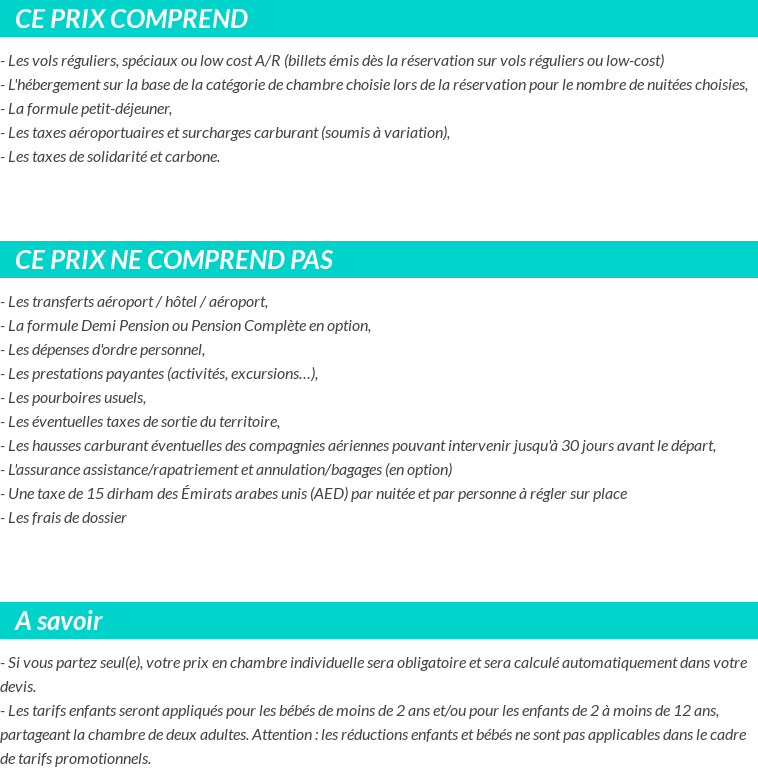 CE PRIX COMPREND

- Les vols réguliers, spéciaux ou low cost A/R (billets émis dès la réservation sur vols réguliers ou low-cost)
- L'hébergement sur la base de la catégorie de chambre choisie lors de la réservation pour le nombre de nuitées choisies,
- La formule petit-déjeuner,
- Les taxes aéroportuaires et surcharges carburant (soumis à variation),
- Les taxes de solidarité et carbone.

CE PRIX NE COMPREND PAS

- Les transferts aéroport / hôtel / aéroport,
- La formule Demi Pension ou Pension Complète en option,
- Les dépenses d'ordre personnel,
- Les prestations payantes (activités, excursions…),
- Les pourboires usuels,
- Les éventuelles taxes de sortie du territoire,
- Les hausses carburant éventuelles des compagnies aériennes pouvant intervenir jusqu'à 30 jours avant le départ,
- L'assurance assistance/rapatriement et annulation/bagages (en option)
- Une taxe de 15 dirham des Émirats arabes unis (AED) par nuitée et par personne à régler sur place
- Les frais de dossier

A savoir

- Si vous partez seul(e), votre prix en chambre individuelle sera obligatoire et sera calculé automatiquement dans votre devis.
- Les tarifs enfants seront appliqués pour les bébés de moins de 2 ans et/ou pour les enfants de 2 à moins de 12 ans, partageant la chambre de deux adultes. Attention : les réductions enfants et bébés ne sont pas applicables dans le cadre de tarifs promotionnels.